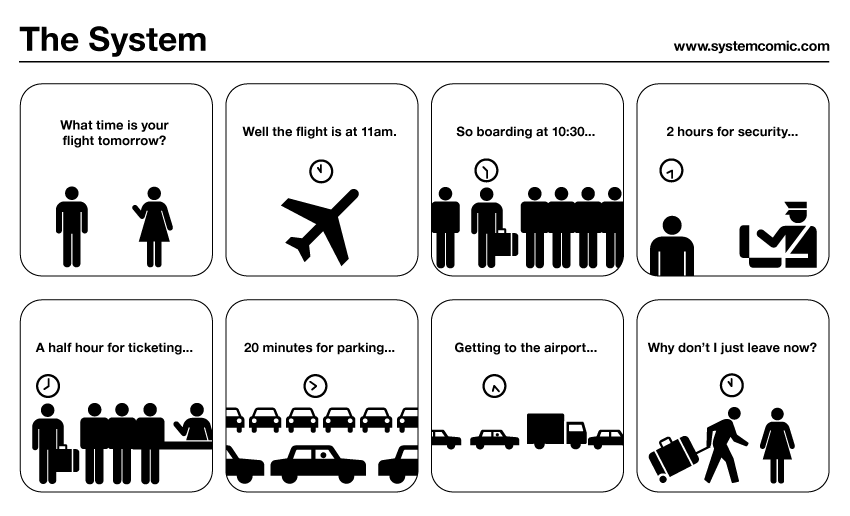 The System

www.systemcomic.com

What time is your flight tomorrow?

Well the flight is at 11am.

So boarding at 10:30...

2 hours for security...

A half hour for ticketing...

20 minutes for parking...

Getting to the airport...

Why don't I just leave now?